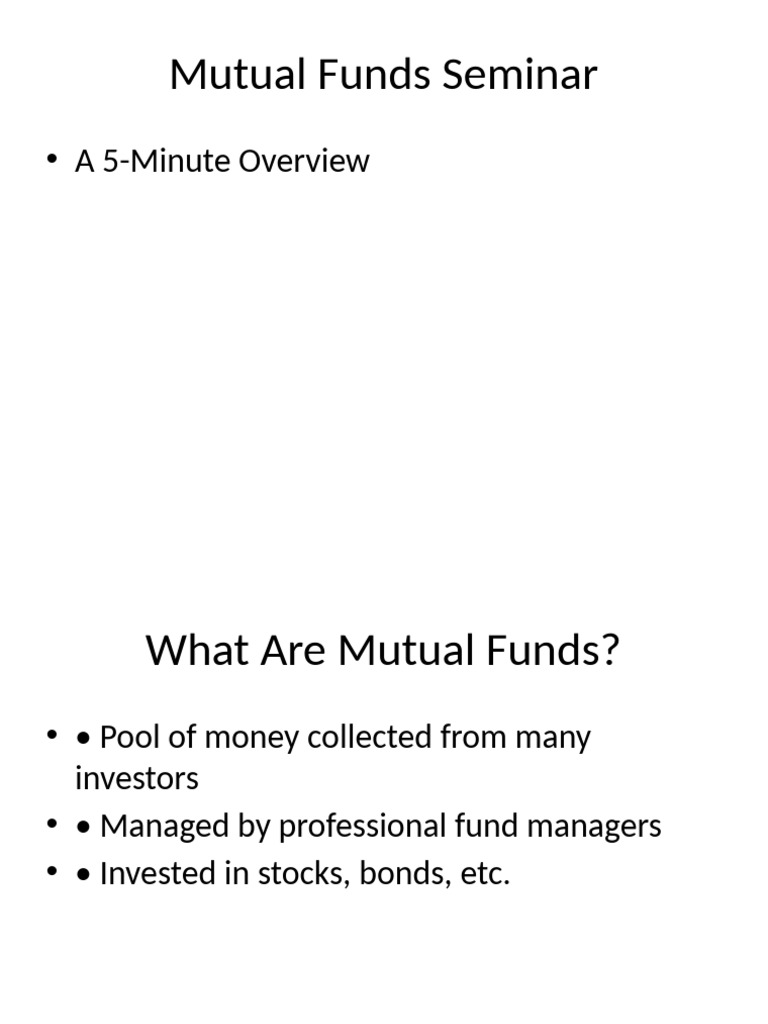 Mutual Funds Seminar

• A 5-Minute Overview

What Are Mutual Funds?

• • Pool of money collected from many investors
• • Managed by professional fund managers
• • Invested in stocks, bonds, etc.